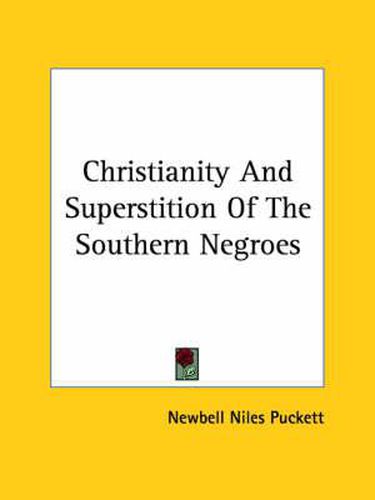 Christianity And Superstition Of The Southern Negroes

Newbell Niles Puckett